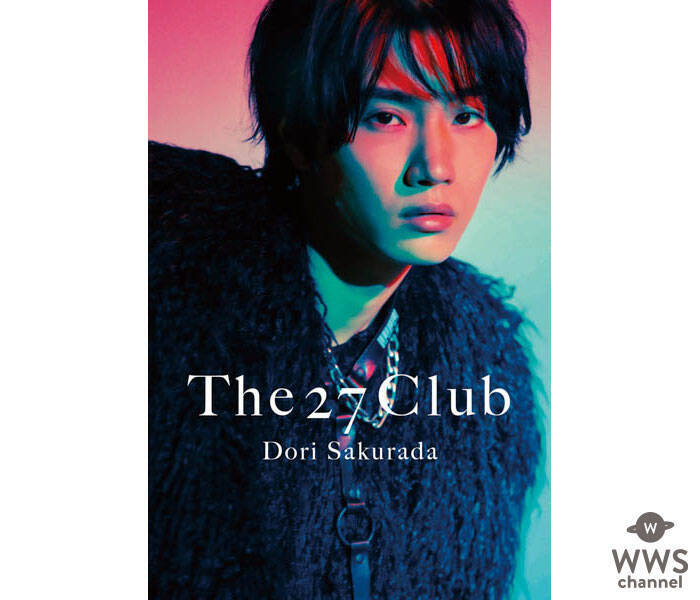 The 27 Club
Dori Sakurada

W
WWS
channel